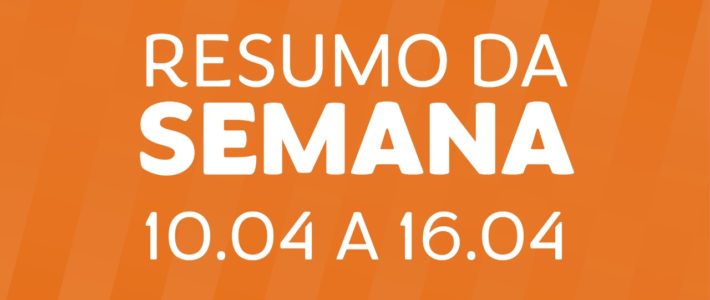 RESUMO DA
SEMANA
10.04 A 16.04